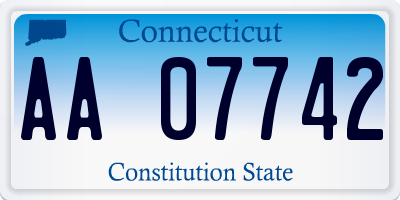 Connecticut

AA 07742

Constitution State